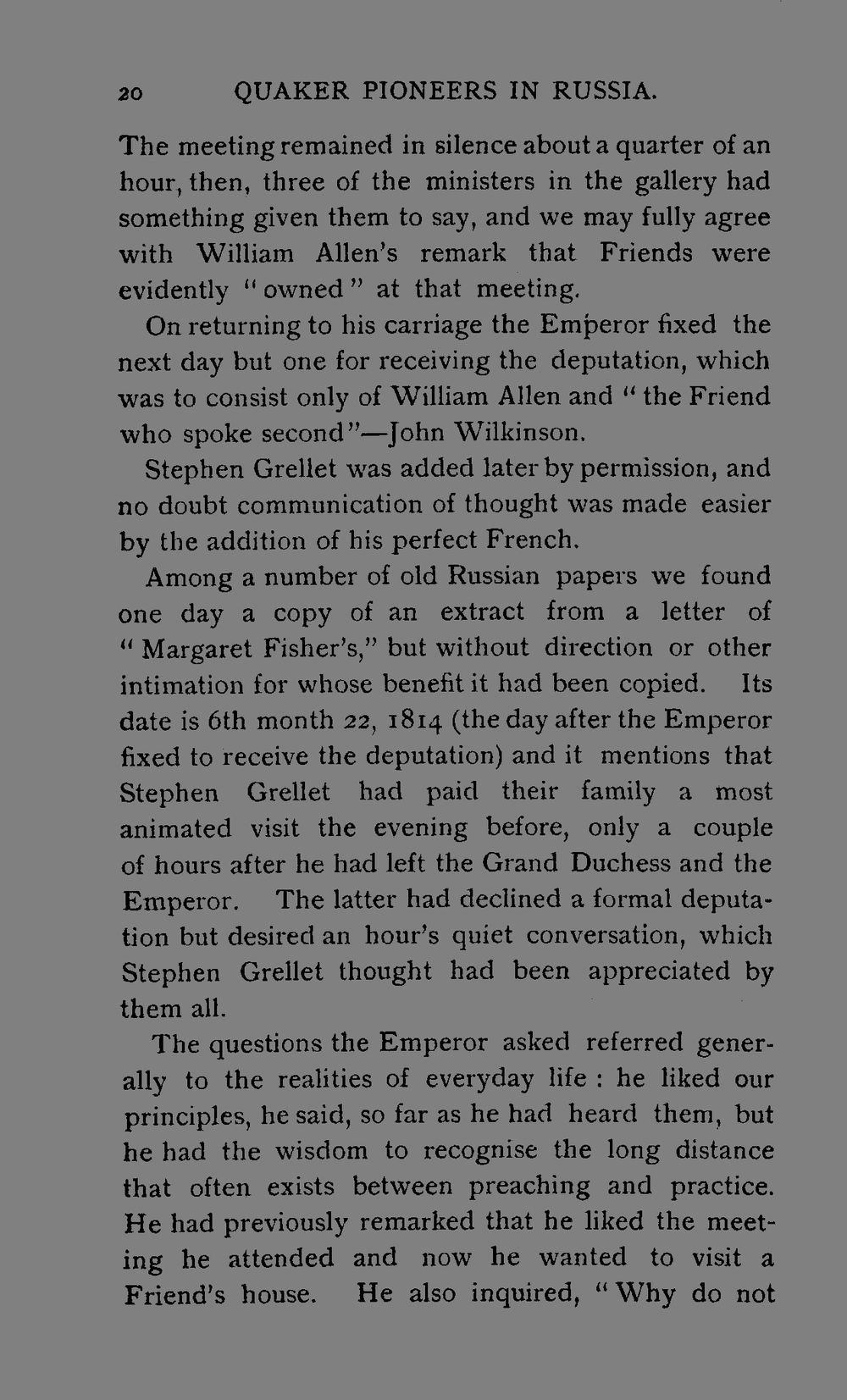 20 QUAKER PIONEERS IN RUSSIA.

The meeting remained in silence about a quarter of an hour, then, three of the ministers in the gallery had something given them to say, and we may fully agree with William Allen's remark that Friends were evidently "owned" at that meeting.

On returning to his carriage the Emperor fixed the next day but one for receiving the deputation, which was to consist only of William Allen and "the Friend who spoke second"—John Wilkinson.

Stephen Grellet was added later by permission, and no doubt communication of thought was made easier by the addition of his perfect French.

Among a number of old Russian papers we found one day a copy of an extract from a letter of "Margaret Fisher's," but without direction or other intimation for whose benefit it had been copied. Its date is 6th month 22, 1814 (the day after the Emperor fixed to receive the deputation) and it mentions that Stephen Grellet had paid their family a most animated visit the evening before, only a couple of hours after he had left the Grand Duchess and the Emperor. The latter had declined a formal deputation but desired an hour's quiet conversation, which Stephen Grellet thought had been appreciated by them all.

The questions the Emperor asked referred generally to the realities of everyday life : he liked our principles, he said, so far as he had heard them, but he had the wisdom to recognise the long distance that often exists between preaching and practice. He had previously remarked that he liked the meeting he attended and now he wanted to visit a Friend's house. He also inquired, "Why do not